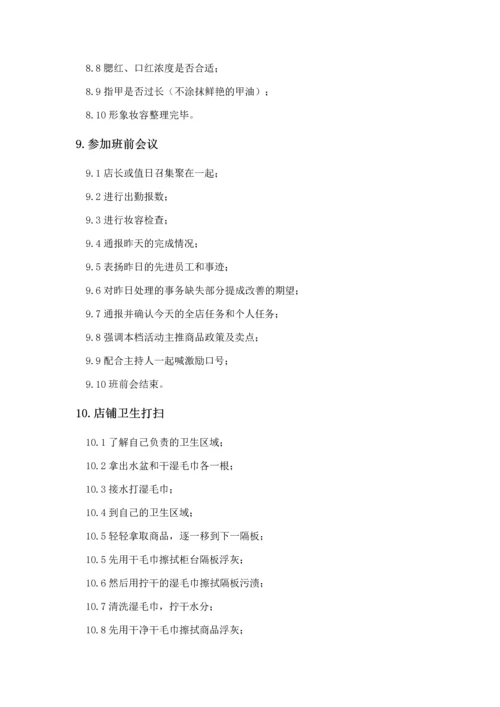 8.8 腮红、口红浓度是否合适；

8.9 指甲是否过长（不涂抹鲜艳的甲油）；

8.10 形象妆容整理完毕。

9. 参加班前会议

9.1 店长或值日召集聚在一起；

9.2 进行出勤报数；

9.3 进行妆容检查；

9.4 通报昨天的完成情况；

9.5 表扬昨日的先进员工和事迹；

9.6 对昨日处理的事务缺失部分提成改善的期望；

9.7 通报并确认今天的全店任务和个人任务；

9.8 强调本档活动主推商品政策及卖点；

9.9 配合主持人一起喊激励口号；

9.10 班前会结束。

10. 店铺卫生打扫

10.1 了解自己负责的卫生区域；

10.2 拿出水盆和干湿毛巾各一根；

10.3 接水打湿毛巾；

10.4 到自己的卫生区域；

10.5 轻轻拿取商品，逐一移到下一隔板；

10.5 先用干毛巾擦拭柜台隔板浮灰；

10.6 然后用拧干的湿毛巾擦拭隔板污渍；

10.7 清洗湿毛巾，拧干水分；

10.8 先用干净干毛巾擦拭商品浮灰；